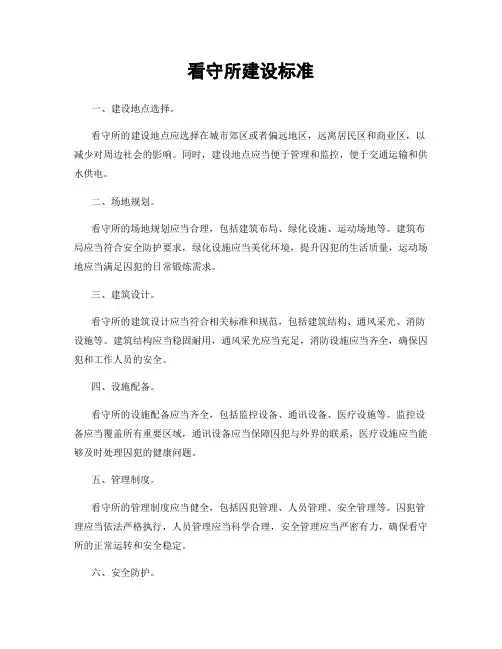 看守所建设标准

一、建设地点选择。

看守所的建设地点应选择在城市郊区或者偏远地区，远离居民区和商业区，以减少对周边社会的影响。同时，建设地点应当便于管理和监控，便于交通运输和供水供电。

二、场地规划。

看守所的场地规划应当合理，包括建筑布局、绿化设施、运动场地等。建筑布局应当符合安全防护要求，绿化设施应当美化环境，提升囚犯的生活质量，运动场地应当满足囚犯的日常锻炼需求。

三、建筑设计。

看守所的建筑设计应当符合相关标准和规范，包括建筑结构、通风采光、消防设施等。建筑结构应当稳固耐用，通风采光应当充足，消防设施应当齐全，确保囚犯和工作人员的安全。

四、设施配备。

看守所的设施配备应当齐全，包括监控设备、通讯设备、医疗设施等。监控设备应当覆盖所有重要区域，通讯设备应当保障囚犯与外界的联系，医疗设施应当能够及时处理囚犯的健康问题。

五、管理制度。

看守所的管理制度应当健全，包括囚犯管理、人员管理、安全管理等。囚犯管理应当依法严格执行，人员管理应当科学合理，安全管理应当严密有力，确保看守所的正常运转和安全稳定。

六、安全防护。